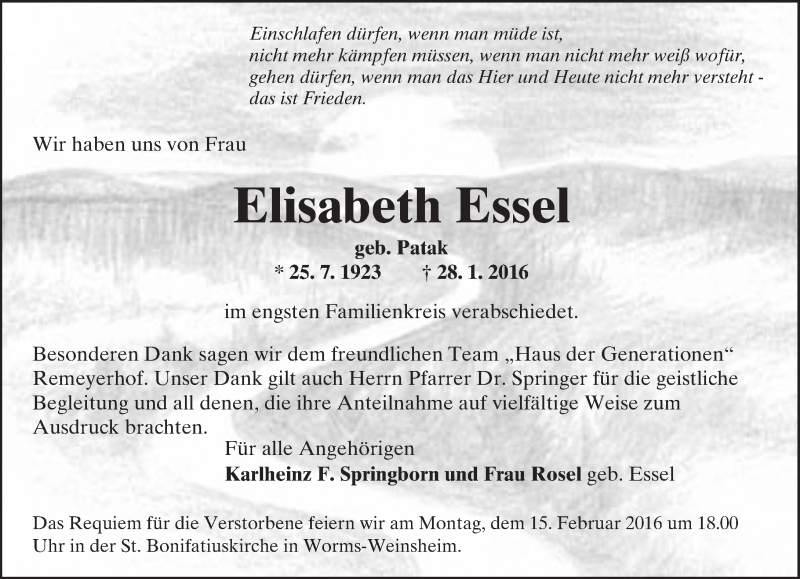 Einschlafen dürfen, wenn man müde ist,
nicht mehr kämpfen müssen, wenn man nicht mehr weiß wofür,
gehen dürfen, wenn man das Hier und Heute nicht mehr versteht -
das ist Frieden.

Wir haben uns von Frau

Elisabeth Essel

geb. Patak
* 25. 7. 1923 † 28. 1. 2016

im engsten Familienkreis verabschiedet.

Besonderen Dank sagen wir dem freundlichen Team „Haus der Generationen“ Remeyerhof. Unser Dank gilt auch Herrn Pfarrer Dr. Springer für die geistliche Begleitung und all denen, die ihre Anteilnahme auf vielfältige Weise zum Ausdruck brachten.

Für alle Angehörigen
Karlheinz F. Springborn und Frau Rosel geb. Essel

Das Requiem für die Verstorbene feiern wir am Montag, dem 15. Februar 2016 um 18.00 Uhr in der St. Bonifatiuskirche in Worms-Weinsheim.